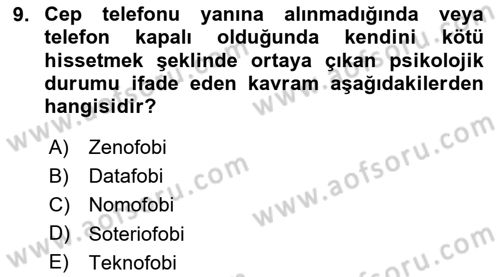 9. Cep telefonu yanına alınmadığında veya telefon kapalı olduğunda kendini kötü hissetmek şeklinde ortaya çıkan psikolojik durumu ifade eden kavram aşağıdakilerden hangisidir?

A) Zenofobi
B) Datafobi
C) Nomofobi
D) Soteriofobi
E) Teknofobi

www.aofsoru.com